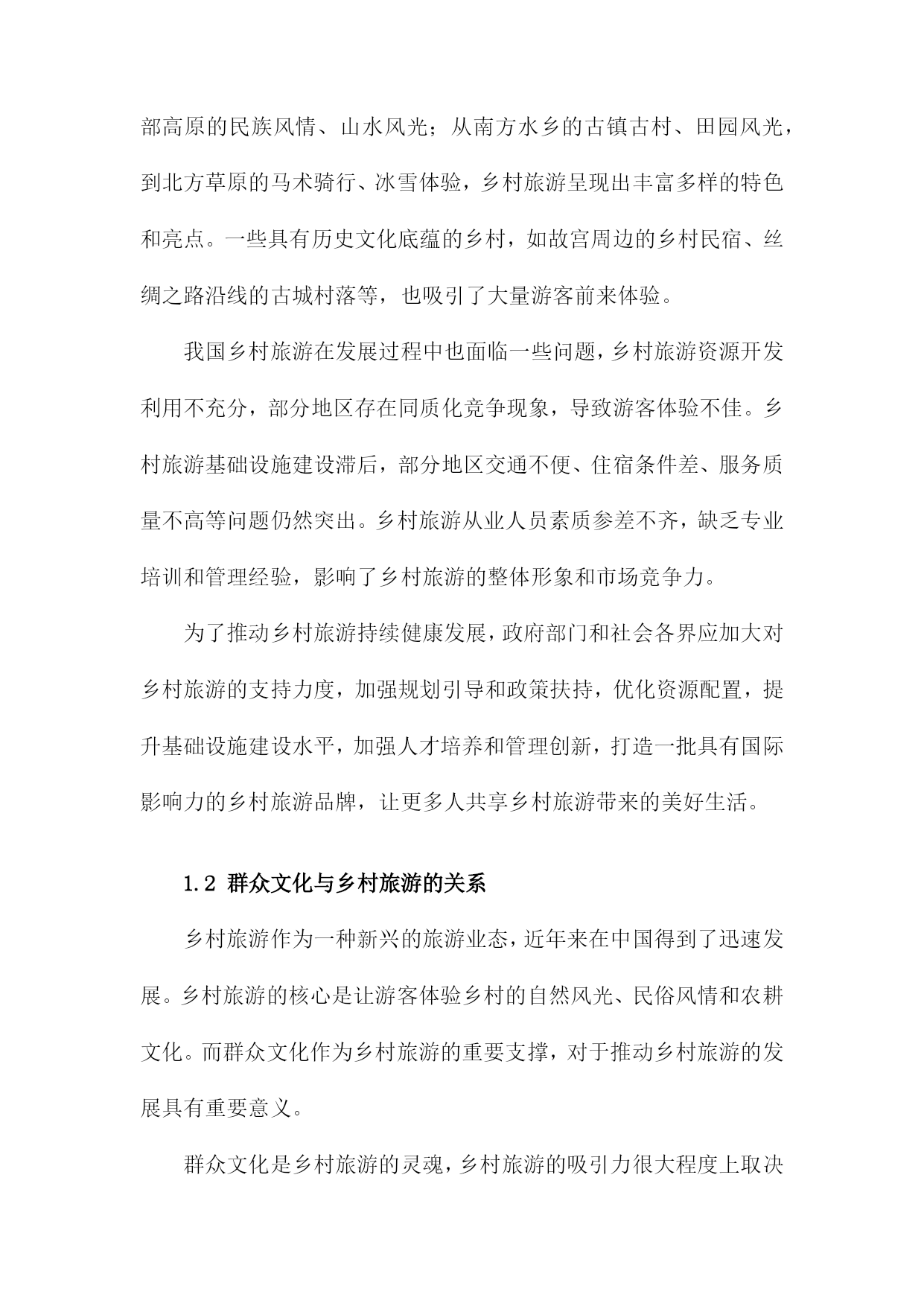 部高原的民族风情、山水风光；从南方水乡的古镇古村、田园风光，到北方草原的马术骑行、冰雪体验，乡村旅游呈现出丰富多样的特色和亮点。一些具有历史文化底蕴的乡村，如故宫周边的乡村民宿、丝绸之路沿线的古城村落等，也吸引了大量游客前来体验。

我国乡村旅游在发展过程中也面临一些问题，乡村旅游资源开发利用不充分，部分地区存在同质化竞争现象，导致游客体验不佳。乡村旅游基础设施建设滞后，部分地区交通不便、住宿条件差、服务质量不高等问题仍然突出。乡村旅游从业人员素质参差不齐，缺乏专业培训和管理经验，影响了乡村旅游的整体形象和市场竞争力。

为了推动乡村旅游持续健康发展，政府部门和社会各界应加大对乡村旅游的支持力度，加强规划引导和政策扶持，优化资源配置，提升基础设施建设水平，加强人才培养和管理创新，打造一批具有国际影响力的乡村旅游品牌，让更多人共享乡村旅游带来的美好生活。

1.2 群众文化与乡村旅游的关系

乡村旅游作为一种新兴的旅游业态，近年来在中国得到了迅速发展。乡村旅游的核心是让游客体验乡村的自然风光、民俗风情和农耕文化。而群众文化作为乡村旅游的重要支撑，对于推动乡村旅游的发展具有重要意义。

群众文化是乡村旅游的灵魂，乡村旅游的吸引力很大程度上取决